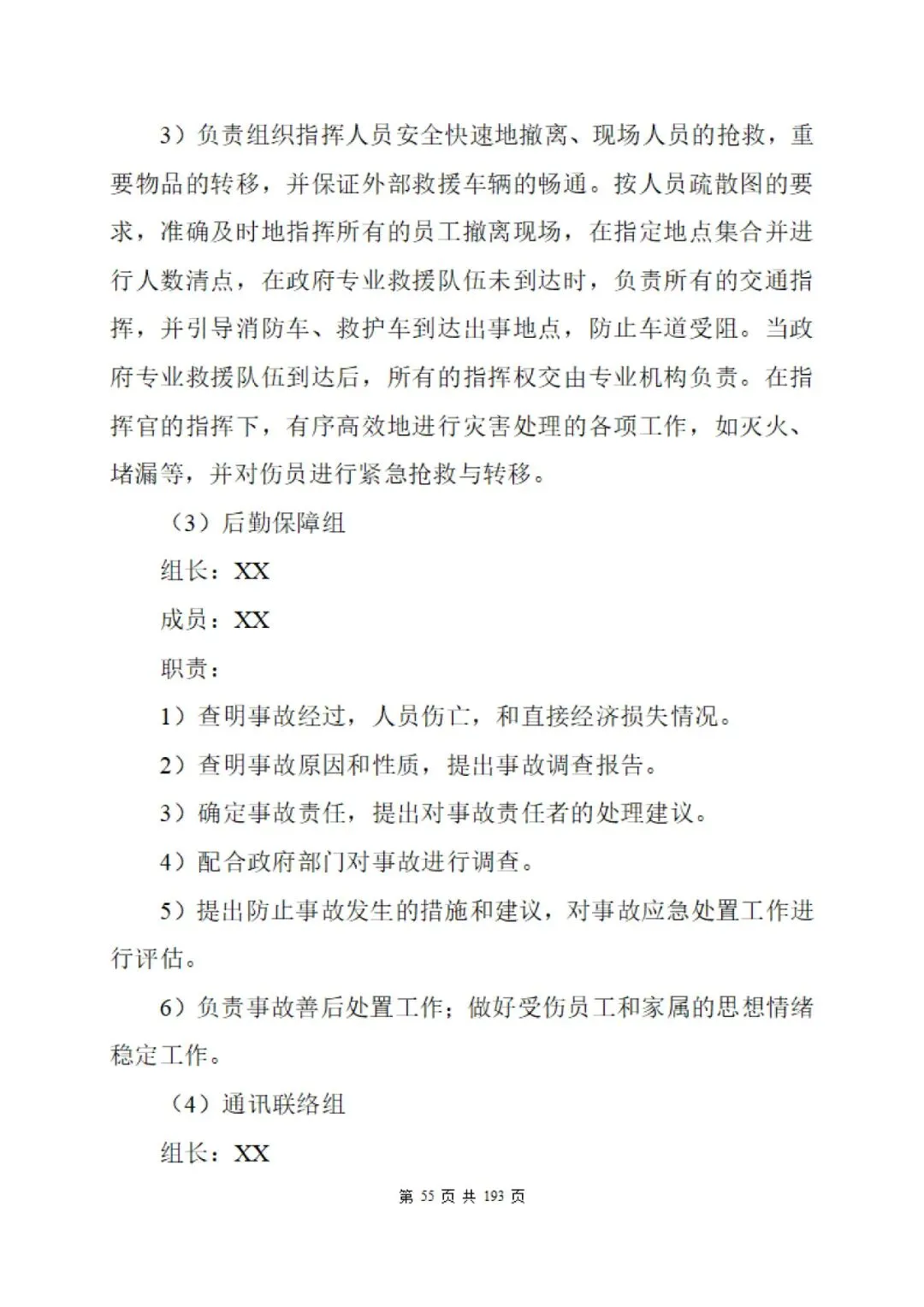 3）负责组织指挥人员安全快速地撤离、现场人员的抢救，重要物品的转移，并保证外部救援车辆的畅通。按人员疏散图的要求，准确及时地指挥所有的员工撤离现场，在指定地点集合并进行人数清点，在政府专业救援队伍未到达时，负责所有的交通指挥，并引导消防车、救护车到达出事地点，防止车道受阻。当政府专业救援队伍到达后，所有的指挥权交由专业机构负责。在指挥官的指挥下，有序高效地进行灾害处理的各项工作，如灭火、堵漏等，并对伤员进行紧急抢救与转移。

（3）后勤保障组

组长：XX

成员：XX

职责：

1）查明事故经过，人员伤亡，和直接经济损失情况。

2）查明事故原因和性质，提出事故调查报告。

3）确定事故责任，提出对事故责任者的处理建议。

4）配合政府部门对事故进行调查。

5）提出防止事故发生的措施和建议，对事故应急处置工作进行评估。

6）负责事故善后处置工作；做好受伤员工和家属的思想情绪稳定工作。

（4）通讯联络组

组长：XX

第 55 页 共 193 页